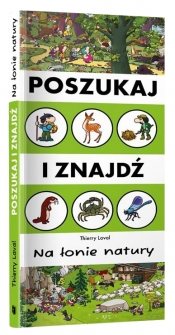 Na łonie natury
POSZUKAJ I ZNAJDŹ
Thierry Laval

POSZUKAJ

I ZNAJDŹ

Thierry Laval
Na łonie natury